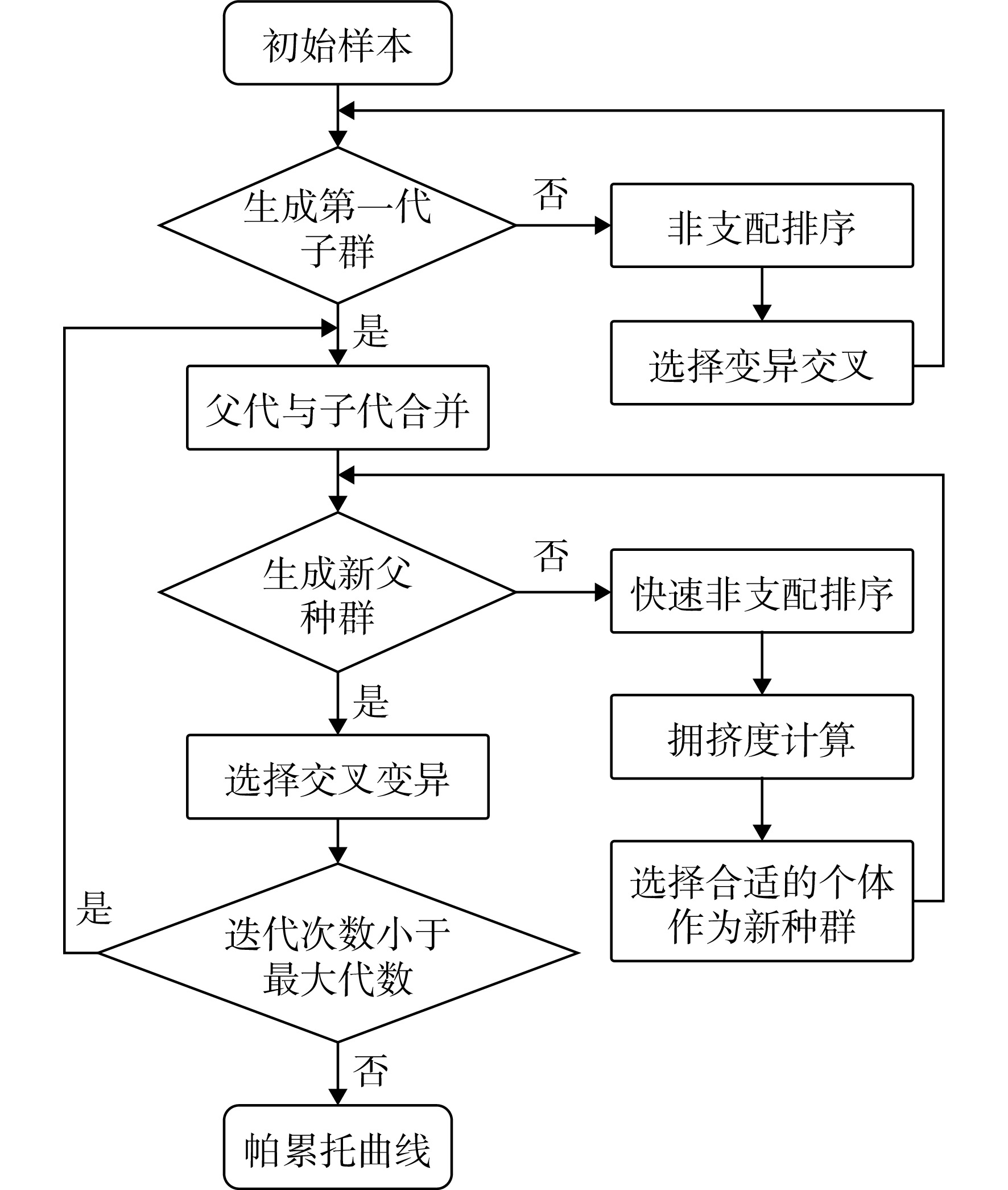 初始样本

生成第一代子群

否

非支配排序

选择变异交叉

是

父代与子代合并

生成新父种群

否

快速非支配排序

拥挤度计算

选择合适的个体作为新种群

是

选择交叉变异

是

迭代次数小于最大代数

否

帕累托曲线